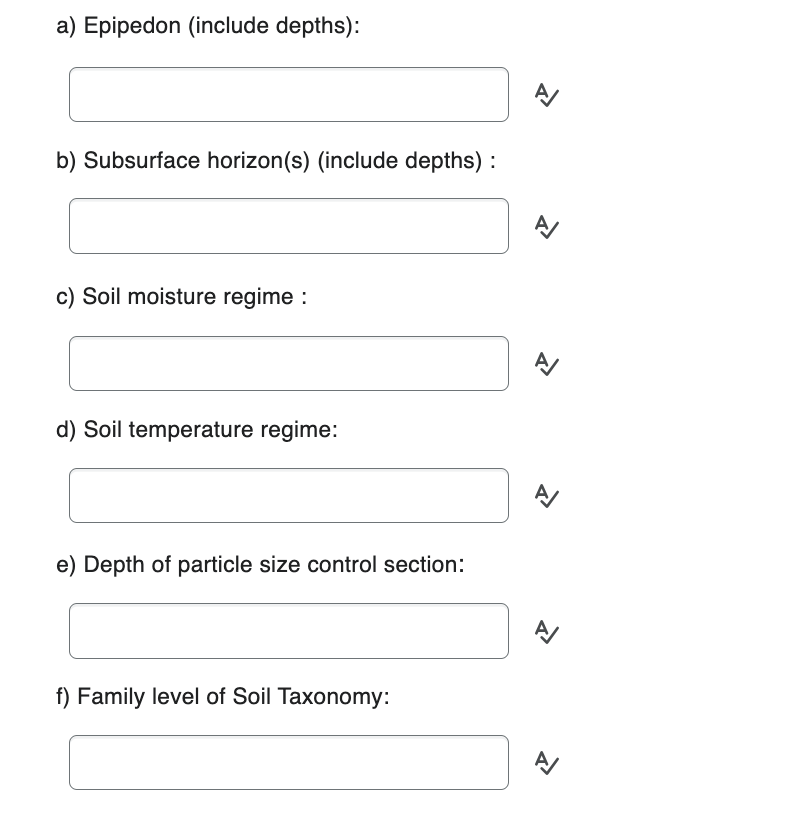 a) Epipedon (include depths):

b) Subsurface horizon(s) (include depths) :

c) Soil moisture regime :

d) Soil temperature regime:

e) Depth of particle size control section:

f) Family level of Soil Taxonomy: